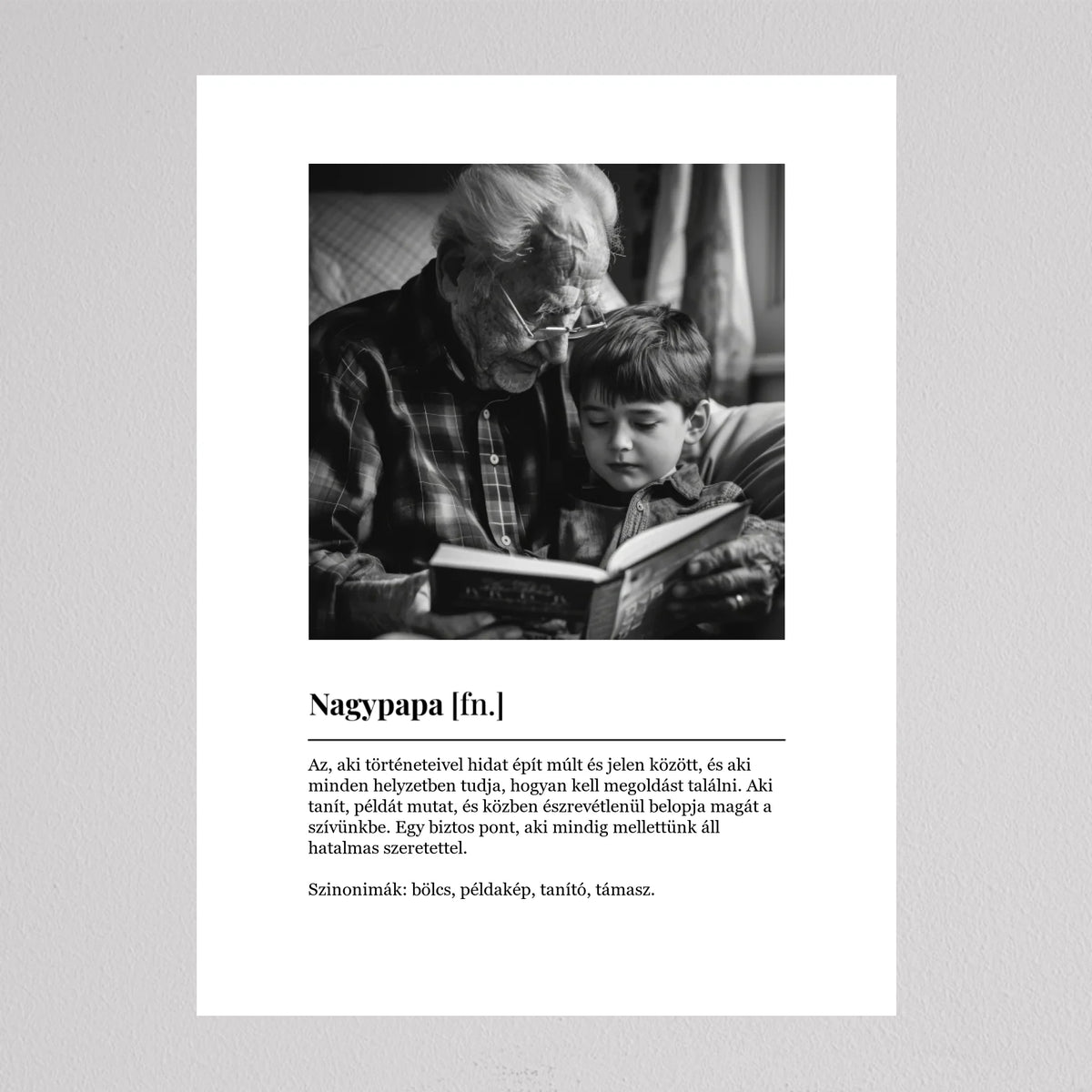 Nagypapa [fn.]

Az, aki történeteivel hidat épít múlt és jelen között, és aki minden helyzetben tudja, hogyan kell megoldást találni. Aki tanít, példát mutat, és közben észrevétlenül belopja magát a szívünkbe. Egy biztos pont, aki mindig mellettünk áll hatalmas szeretettel.

Szinonimák: bölcs, példakép, tanító, támasz.